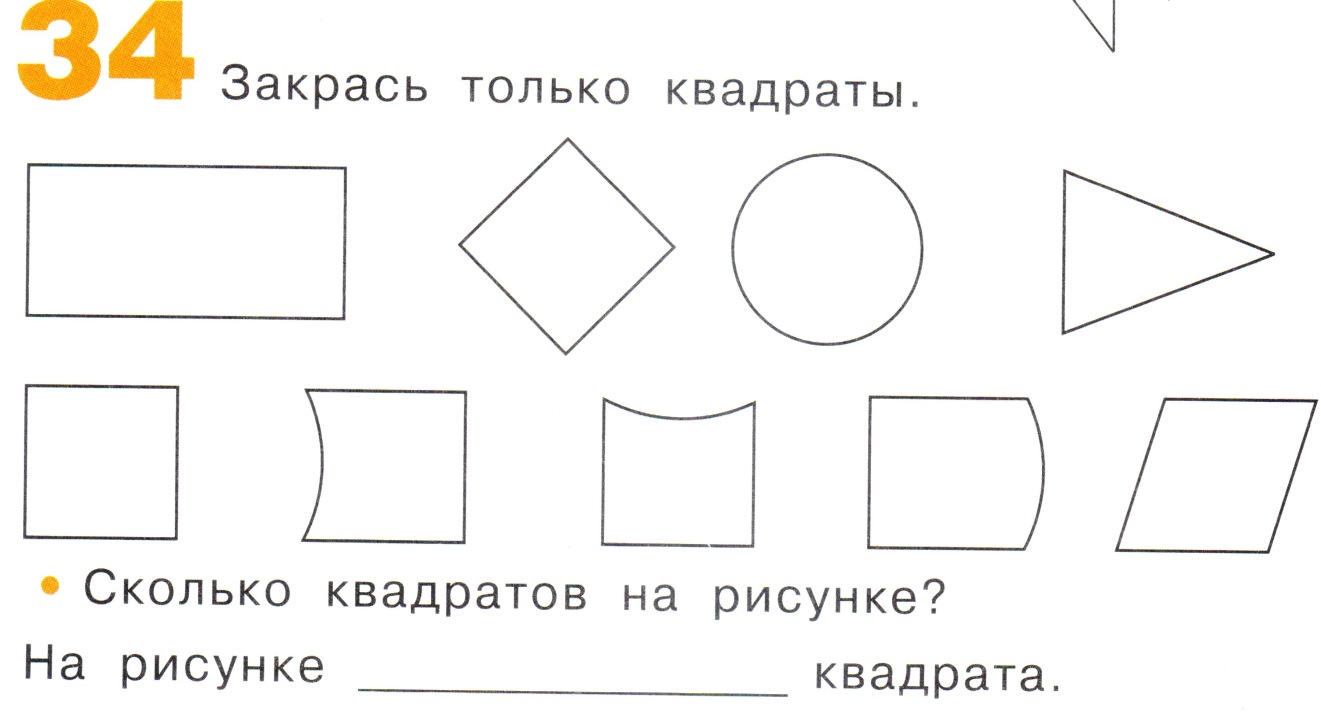 34 Закрась только квадраты.

• Сколько квадратов на рисунке?

На рисунке ____ квадрата.